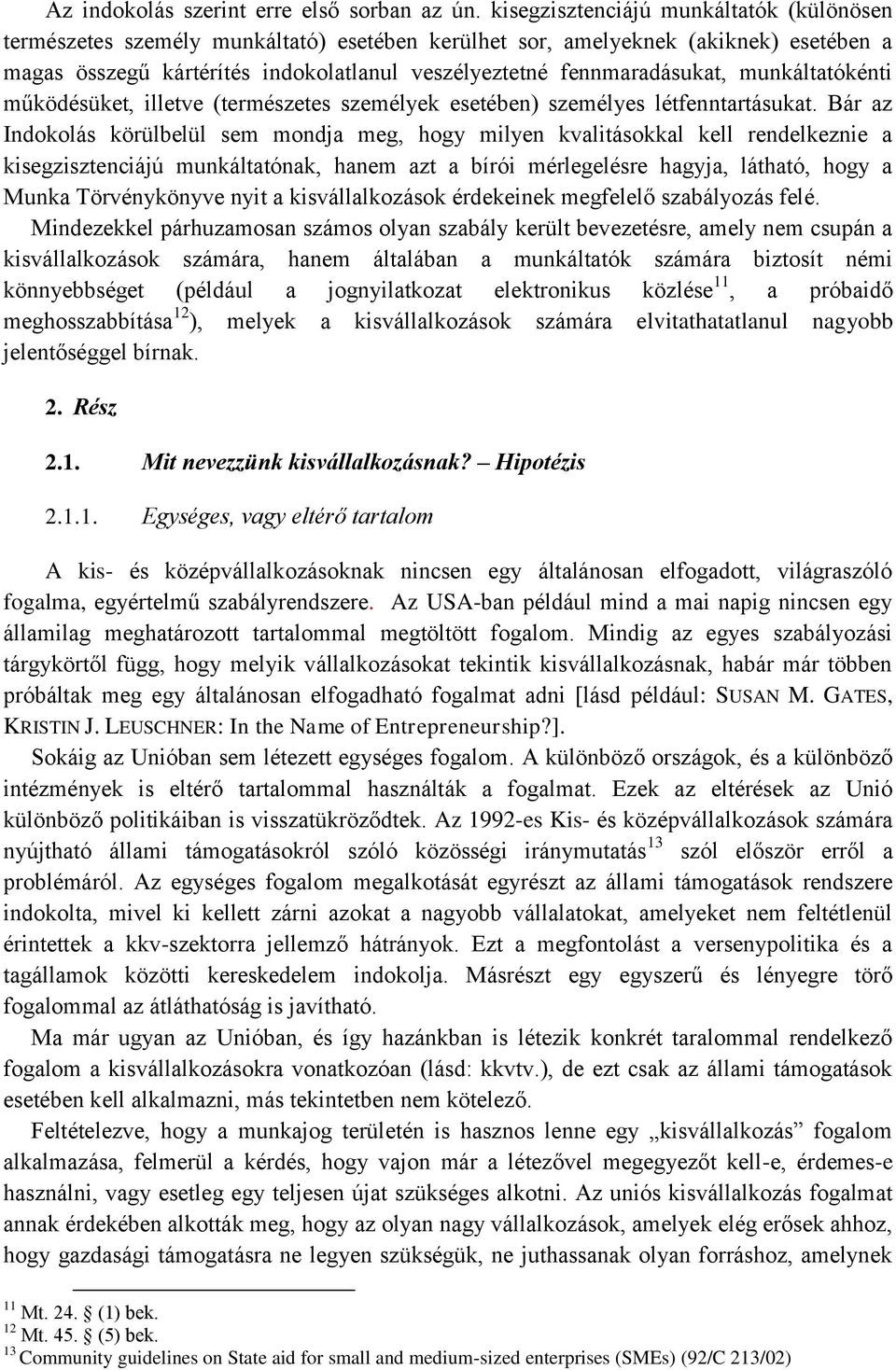 Az indokolás szerint erre első sorban az ún. kisegzisztenciájú munkáltatók (különösen természetes személy munkáltató) esetében kerülhet sor, amelyeknek (akiknek) esetében a magas összegű kártérítés indokolatlanul veszélyeztetné fennmaradásukat, munkáltatókénti működésüket, illetve (természetes személyek esetében) személyes létfenntartásukat. Bár az Indokolás körülbelül sem mondja meg, hogy milyen kvalitásokkal kell rendelkeznie a kisegzisztenciájú munkáltatónak, hanem azt a bírói mérlegelésre hagyja, látható, hogy a Munka Törvénykönyve nyit a kisvállalkozások érdekeinek megfelelő szabályozás felé.

Mindezekkel párhuzamosan számos olyan szabály került bevezetésre, amely nem csupán a kisvállalkozások számára, hanem általában a munkáltatók számára biztosít némi könnyebbséget (például a jognyilatkozat elektronikus közlése$^{11}$, a próbaidő meghosszabbítása$^{12}$), melyek a kisvállalkozások számára elvitathatatlanul nagyobb jelentőséggel bírnak.

2. Rész

2.1. Mit nevezzünk kisvállalkozásnak? – Hipotézis

2.1.1. Egységes, vagy eltérő tartalom

A kis- és középvállalkozásoknak nincsen egy általánosan elfogadott, világraszóló fogalma, egyértelmű szabályrendszere. Az USA-ban például mind a mai napig nincsen egy államilag meghatározott tartalommal megtöltött fogalom. Mindig az egyes szabályozási tárgykörtől függ, hogy melyik vállalkozásokat tekintik kisvállalkozásnak, habár már többen próbáltak meg egy általánosan elfogadható fogalmat adni [lásd például: SUSAN M. GATES, KRISTIN J. LEUSCHNER: In the Name of Entrepreneurship?].

Sokáig az Unióban sem létezett egységes fogalom. A különböző országok, és a különböző intézmények is eltérő tartalommal használták a fogalmat. Ezek az eltérések az Unió különböző politikáiban is visszatükröződtek. Az 1992-es Kis- és középvállalkozások számára nyújtható állami támogatásokról szóló közösségi iránymutatás$^{13}$ szól először erről a problémáról. Az egységes fogalom megalkotását egyrészt az állami támogatások rendszere indokolta, mivel ki kellett zárni azokat a nagyobb vállalatokat, amelyeket nem feltétlenül érintettek a kkv-szektorra jellemző hátrányok. Ezt a megfontolást a versenypolitika és a tagállamok közötti kereskedelem indokolja. Másrészt egy egyszerű és lényegre törő fogalommal az átláthatóság is javítható.

Ma már ugyan az Unióban, és így hazánkban is létezik konkrét taralommal rendelkező fogalom a kisvállalkozásokra vonatkozóan (lásd: kkvtv.), de ezt csak az állami támogatások esetében kell alkalmazni, más tekintetben nem kötelező.

Feltételezve, hogy a munkajog területén is hasznos lenne egy „kisvállalkozás” fogalom alkalmazása, felmerül a kérdés, hogy vajon már a létezővel megegyezőt kell-e, érdemes-e használni, vagy esetleg egy teljesen újat szükséges alkotni. Az uniós kisvállalkozás fogalmat annak érdekében alkották meg, hogy az olyan nagy vállalkozások, amelyek elég erősek ahhoz, hogy gazdasági támogatásra ne legyen szükségük, ne juthassanak olyan forráshoz, amelynek

$^{11}$ Mt. 24. § (1) bek.
$^{12}$ Mt. 45. § (5) bek.
$^{13}$ Community guidelines on State aid for small and medium-sized enterprises (SMEs) (92/C 213/02)